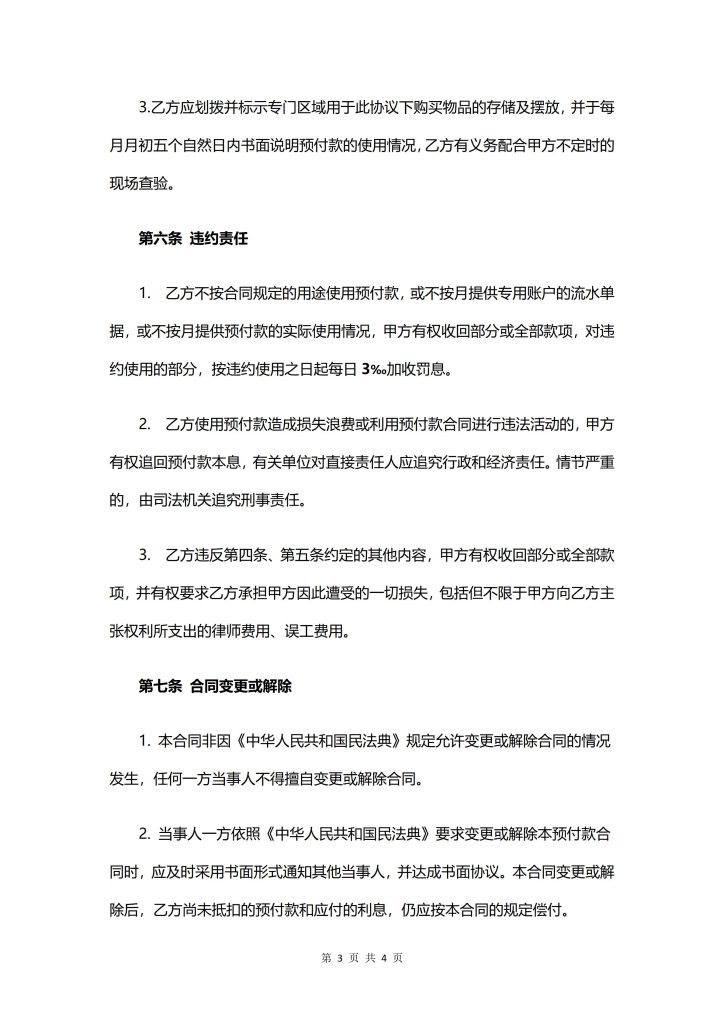 3.乙方应划拨并标示专门区域用于此协议下购买物品的存储及摆放，并于每月月初五个自然日内书面说明预付款的使用情况，乙方有义务配合甲方不定时的现场查验。

第六条 违约责任

1. 乙方不按合同规定的用途使用预付款，或不按月提供专用账户的流水单据，或不按月提供预付款的实际使用情况，甲方有权收回部分或全部款项，对违约使用的部分，按违约使用之日起每日 3‰加收罚息。

2. 乙方使用预付款造成损失浪费或利用预付款合同进行违法活动的，甲方有权追回预付款本息，有关单位对直接责任人应追究行政和经济责任。情节严重的，由司法机关追究刑事责任。

3. 乙方违反第四条、第五条约定的其他内容，甲方有权收回部分或全部款项，并有权要求乙方承担甲方因此遭受的一切损失，包括但不限于甲方向乙方主张权利所支出的律师费用、误工费用。

第七条 合同变更或解除

1. 本合同非因《中华人民共和国民法典》规定允许变更或解除合同的情况发生，任何一方当事人不得擅自变更或解除合同。

2. 当事人一方依照《中华人民共和国民法典》要求变更或解除本预付款合同时，应及时采用书面形式通知其他当事人，并达成书面协议。本合同变更或解除后，乙方尚未抵扣的预付款和应付的利息，仍应按本合同的规定偿付。

第 3 页 共 4 页